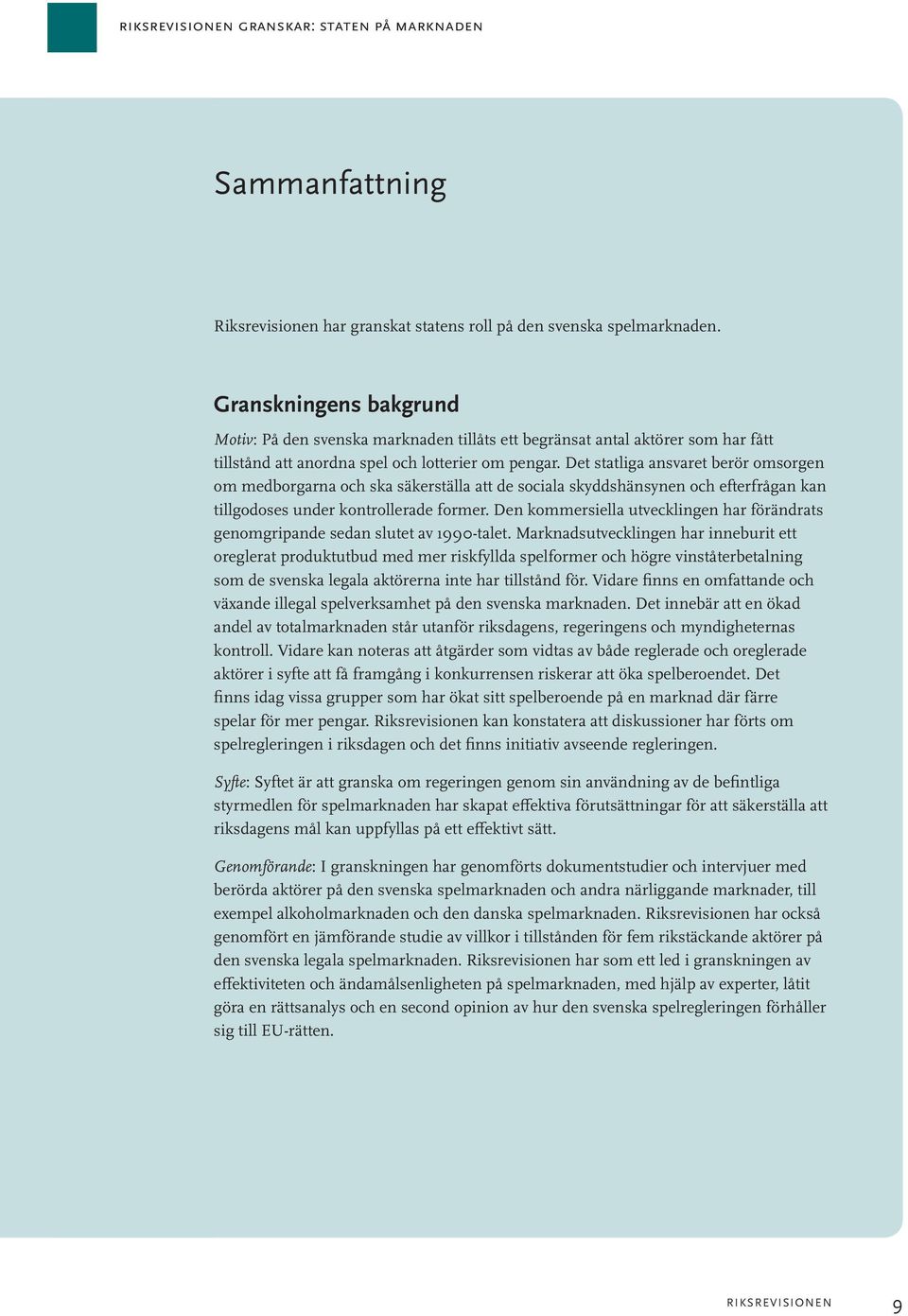 RIKSREVISIONEN GRANSKAR: STATEN PÅ MARKNADEN

Sammanfattning

Riksrevisionen har granskat statens roll på den svenska spelmarknaden.

Granskningens bakgrund

Motiv: På den svenska marknaden tillåts ett begränsat antal aktörer som har fått tillstånd att anordna spel och lotterier om pengar. Det statliga ansvaret berör omsorgen om medborgarna och ska säkerställa att de sociala skyddshänsynen och efterfrågan kan tillgodoses under kontrollerade former. Den kommersiella utvecklingen har förändrats genomgripande sedan slutet av 1990-talet. Marknadsutvecklingen har inneburit ett oreglerat produktutbud med mer riskfyllda spelformer och högre vinståterbetalning som de svenska legala aktörerna inte har tillstånd för. Vidare finns en omfattande och växande illegal spelverksamhet på den svenska marknaden. Det innebär att en ökad andel av totalmarknaden står utanför riksdagens, regeringens och myndigheternas kontroll. Vidare kan noteras att åtgärder som vidtas av både reglerade och oreglerade aktörer i syfte att få framgång i konkurrensen riskerar att öka spelberoendet. Det finns idag vissa grupper som har ökat sitt spelberoende på en marknad där färre spelar för mer pengar. Riksrevisionen kan konstatera att diskussioner har förts om spelregleringen i riksdagen och det finns initiativ avseende regleringen.

Syfte: Syftet är att granska om regeringen genom sin användning av de befintliga styrmedlen för spelmarknaden har skapat effektiva förutsättningar för att säkerställa att riksdagens mål kan uppfyllas på ett effektivt sätt.

Genomförande: I granskningen har genomförts dokumentstudier och intervjuer med berörda aktörer på den svenska spelmarknaden och andra närliggande marknader, till exempel alkoholmarknaden och den danska spelmarknaden. Riksrevisionen har också genomfört en jämförande studie av villkor i tillstånden för fem rikstäckande aktörer på den svenska legala spelmarknaden. Riksrevisionen har som ett led i granskningen av effektiviteten och ändamålsenligheten på spelmarknaden, med hjälp av experter, låtit göra en rättsanalys och en second opinion av hur den svenska spelregleringen förhåller sig till EU-rätten.

RIKSREVISIONEN 9